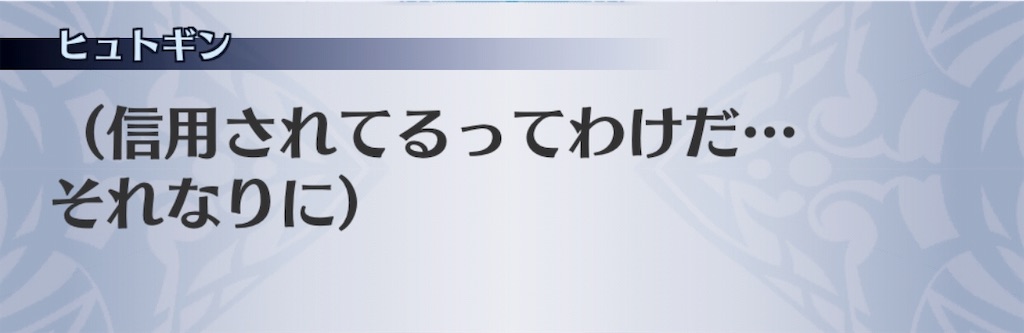 ヒュトギン

（信用されてるってわけだ…
それなりに）